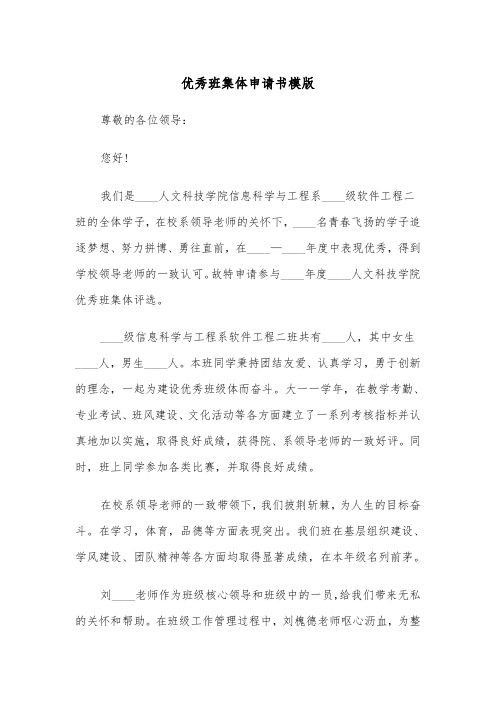 优秀班集体申请书模版

尊敬的各位领导：

您好！

我们是____人文科技学院信息科学与工程系____级软件工程二班的全体学子，在校系领导老师的关怀下，____名青春飞扬的学子追逐梦想、努力拼搏、勇往直前，在____一____年度中表现优秀，得到学校领导老师的一致认可。故特申请参与____年度____人文科技学院优秀班集体评选。

____级信息科学与工程系软件工程二班共有____人，其中女生____人，男生____人。本班同学秉持团结友爱、认真学习，勇于创新的理念，一起为建设优秀班级体而奋斗。大一一学年，在教学考勤、专业考试、班风建设、文化活动等各方面建立了一系列考核指标并认真地加以实施，取得良好成绩，获得院、系领导老师的一致好评。同时，班上同学参加各类比赛，并取得良好成绩。

在校系领导老师的一致带领下，我们披荆斩棘，为人生的目标奋斗。在学习，体育，品德等方面表现突出。我们班在基层组织建设、学风建设、团队精神等各方面均取得显著成绩，在本年级名列前茅。

刘____老师作为班级核心领导和班级中的一员，给我们带来无私的关怀和帮助。在班级工作管理过程中，刘槐德老师呕心沥血，为整